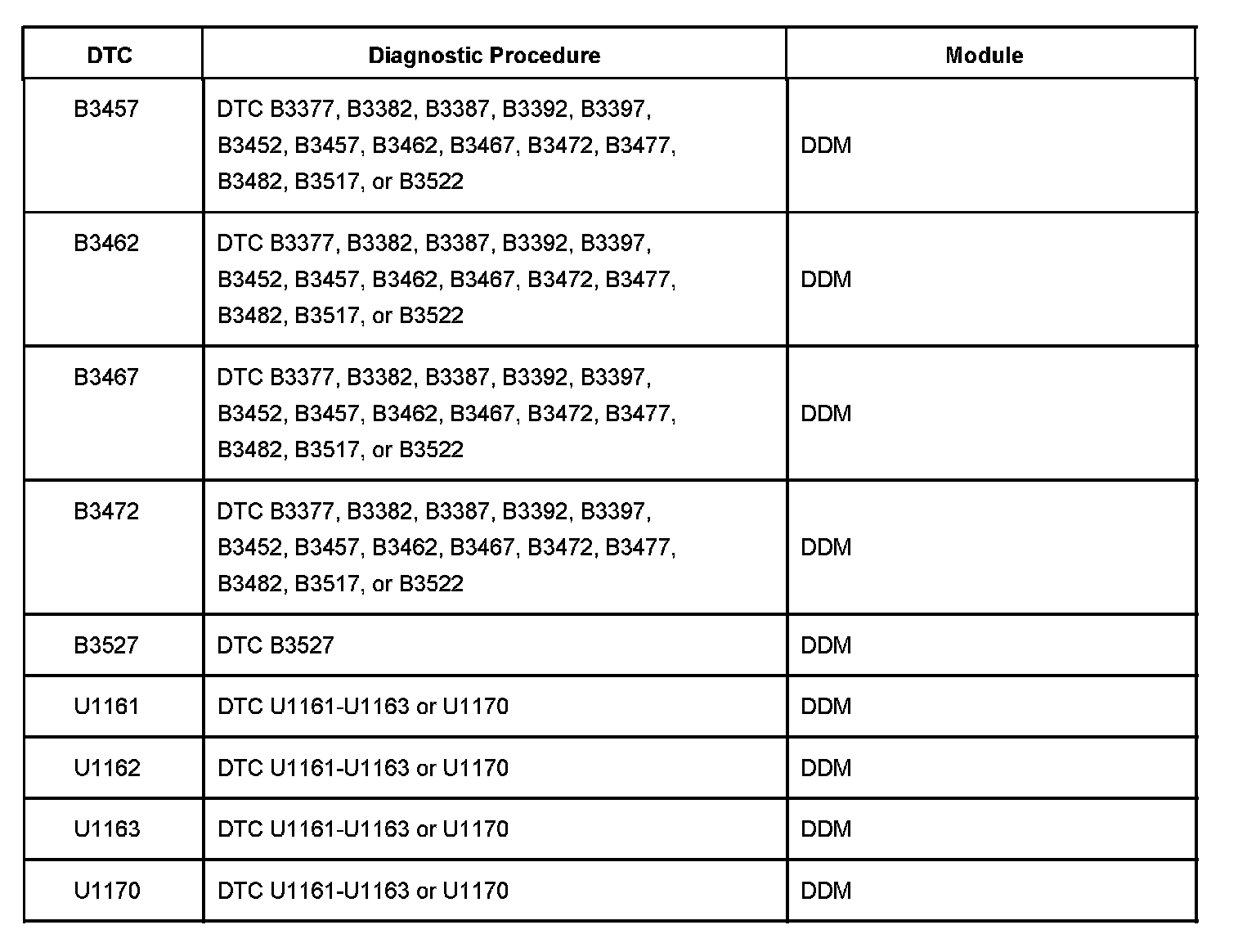 | DTC | Diagnostic Procedure | Module |
|---|---|---|
| B3457 | DTC B3377, B3382, B3387, B3392, B3397, B3452, B3457, B3462, B3467, B3472, B3477, B3482, B3517, or B3522 | DDM |
| B3462 | DTC B3377, B3382, B3387, B3392, B3397, B3452, B3457, B3462, B3467, B3472, B3477, B3482, B3517, or B3522 | DDM |
| B3467 | DTC B3377, B3382, B3387, B3392, B3397, B3452, B3457, B3462, B3467, B3472, B3477, B3482, B3517, or B3522 | DDM |
| B3472 | DTC B3377, B3382, B3387, B3392, B3397, B3452, B3457, B3462, B3467, B3472, B3477, B3482, B3517, or B3522 | DDM |
| B3527 | DTC B3527 | DDM |
| U1161 | DTC U1161-U1163 or U1170 | DDM |
| U1162 | DTC U1161-U1163 or U1170 | DDM |
| U1163 | DTC U1161-U1163 or U1170 | DDM |
| U1170 | DTC U1161-U1163 or U1170 | DDM |